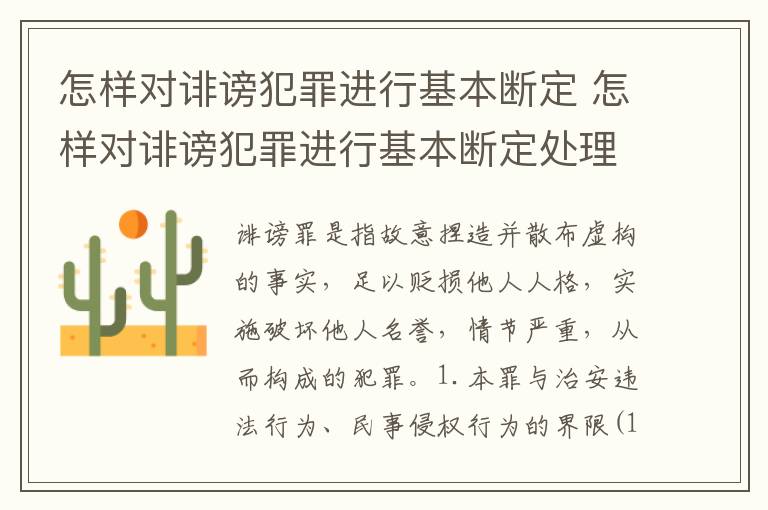 怎样对诽谤犯罪进行基本断定 怎样对诽谤犯罪进行基本断定处理

诽谤罪是指故意捏造并散布虚构的事实，足以贬损他人人格，实施破坏他人名誉，情节严重，从而构成的犯罪。1. 本罪与治安违法行为、民事侵权行为的界限(1